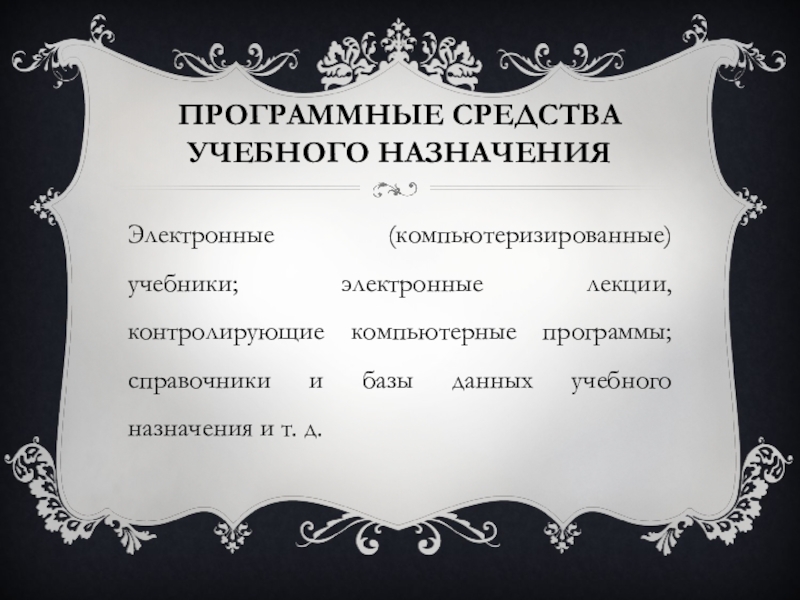 ПРОГРАММНЫЕ СРЕДСТВА УЧЕБНОГО НАЗНАЧЕНИЯ

Электронные (компьютеризированные) учебники; электронные лекции, контролирующие компьютерные программы; справочники и базы данных учебного назначения и т. д.